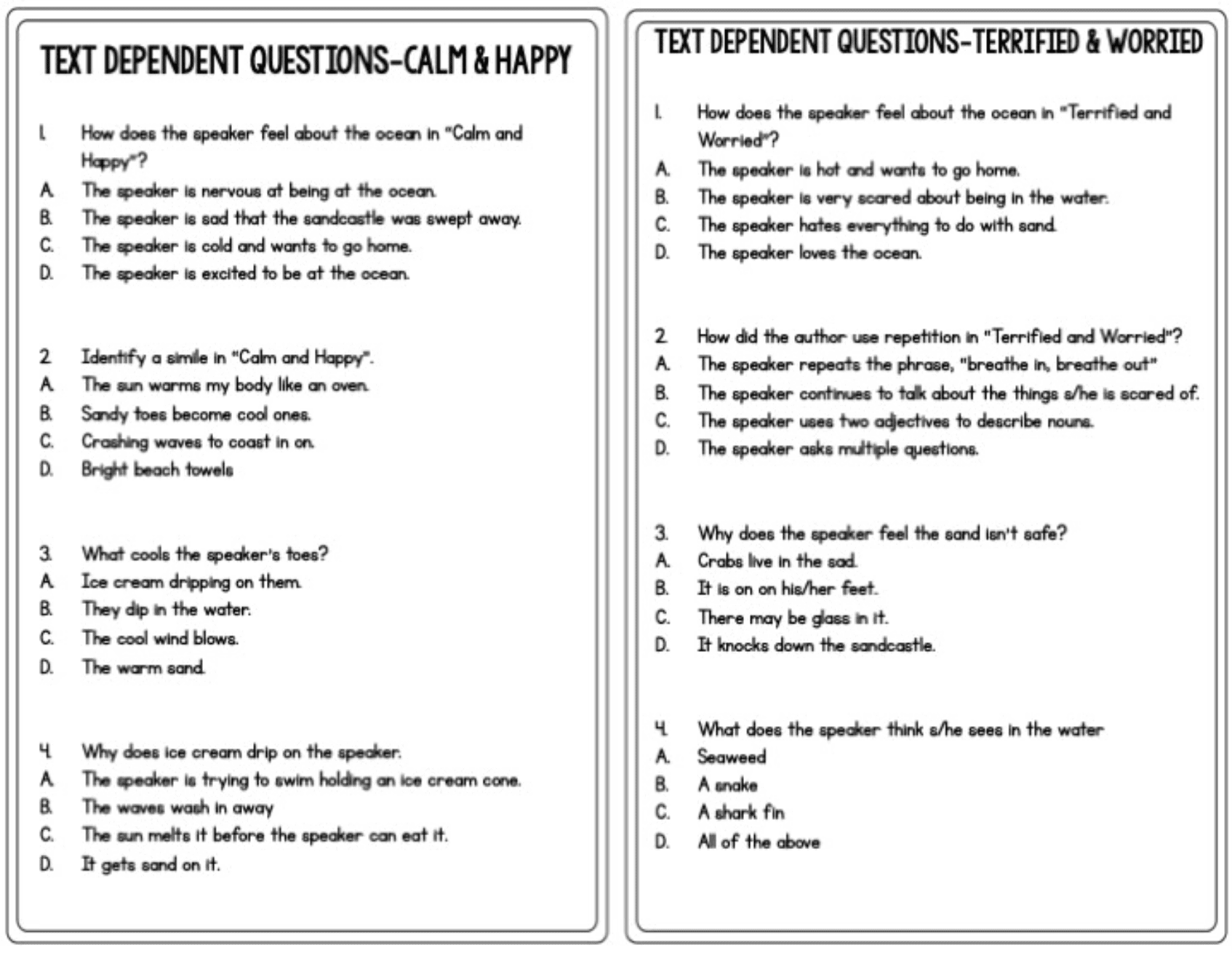 TEXT DEPENDENT QUESTIONS-CALM & HAPPY

1. How does the speaker feel about the ocean in "Calm and Happy"?
A. The speaker is nervous at being at the ocean.
B. The speaker is sad that the sandcastle was swept away.
C. The speaker is cold and wants to go home.
D. The speaker is excited to be at the ocean.

2. Identify a simile in "Calm and Happy".
A. The sun warms my body like an oven.
B. Sandy toes become cool ones.
C. Crashing waves to coast in on.
D. Bright beach towels

3. What cools the speaker's toes?
A. Ice cream dripping on them.
B. They dip in the water.
C. The cool wind blows.
D. The warm sand.

4. Why does ice cream drip on the speaker.
A. The speaker is trying to swim holding an ice cream cone.
B. The waves wash in away
C. The sun melts it before the speaker can eat it.
D. It gets sand on it.

TEXT DEPENDENT QUESTIONS-TERRIFIED & WORRIED

1. How does the speaker feel about the ocean in "Terrified and Worried"?
A. The speaker is hot and wants to go home.
B. The speaker is very scared about being in the water.
C. The speaker hates everything to do with sand.
D. The speaker loves the ocean.

2. How did the author use repetition in "Terrified and Worried"?
A. The speaker repeats the phrase, "breathe in, breathe out"
B. The speaker continues to talk about the things s/he is scared of.
C. The speaker uses two adjectives to describe nouns.
D. The speaker asks multiple questions.

3. Why does the speaker feel the sand isn't safe?
A. Crabs live in the sad.
B. It is on on his/her feet.
C. There may be glass in it.
D. It knocks down the sandcastle.

4. What does the speaker think s/he sees in the water
A. Seaweed
B. A snake
C. A shark fin
D. All of the above